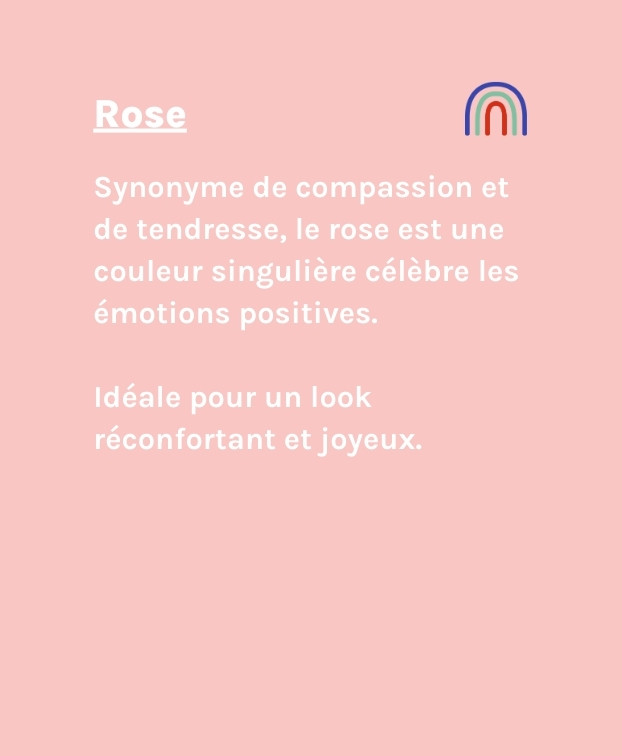 Rose

Synonyme de compassion et de tendresse, le rose est une couleur singulière célèbre les émotions positives.

Idéale pour un look réconfortant et joyeux.